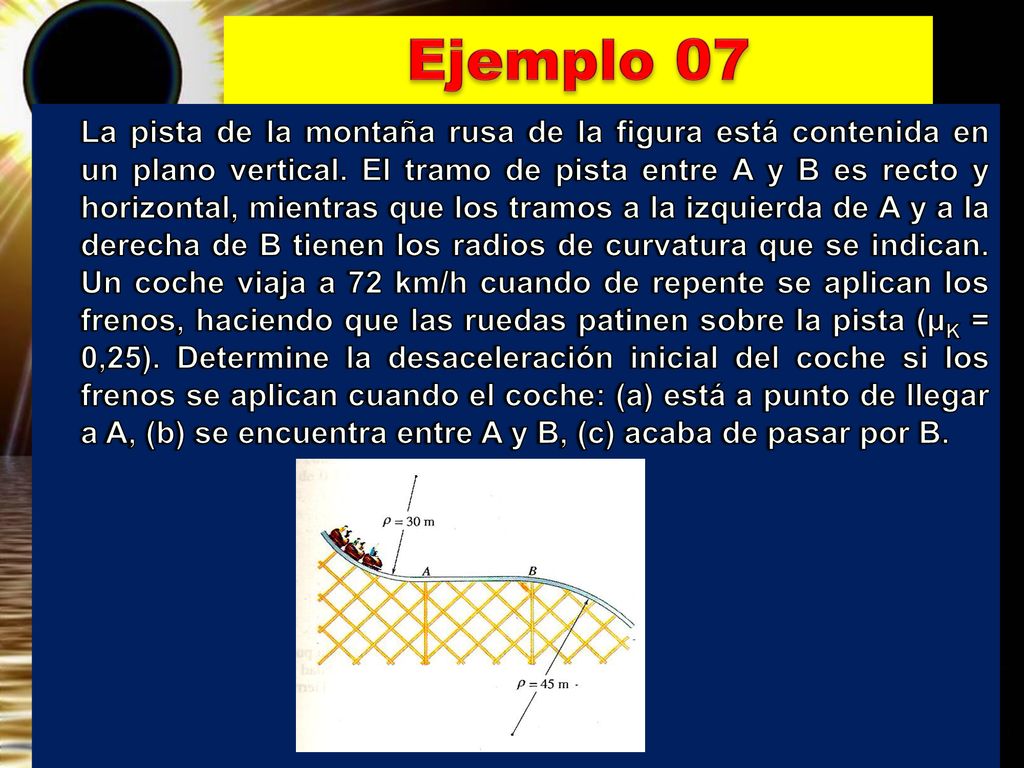 Ejemplo 07

La pista de la montaña rusa de la figura está contenida en un plano vertical. El tramo de pista entre A y B es recto y horizontal, mientras que los tramos a la izquierda de A y a la derecha de B tienen los radios de curvatura que se indican. Un coche viaja a 72 km/h cuando de repente se aplican los frenos, haciendo que las ruedas patinen sobre la pista ($\mu_K$ = 0,25). Determine la desaceleración inicial del coche si los frenos se aplican cuando el coche: (a) está a punto de llegar a A, (b) se encuentra entre A y B, (c) acaba de pasar por B.

$\rho = 30$ m
A
B
$\rho = 45$ m